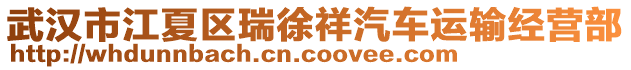 武汉市江夏区瑞徐祥汽车运输经营部
http://whdunnbach.cn.coovee.com